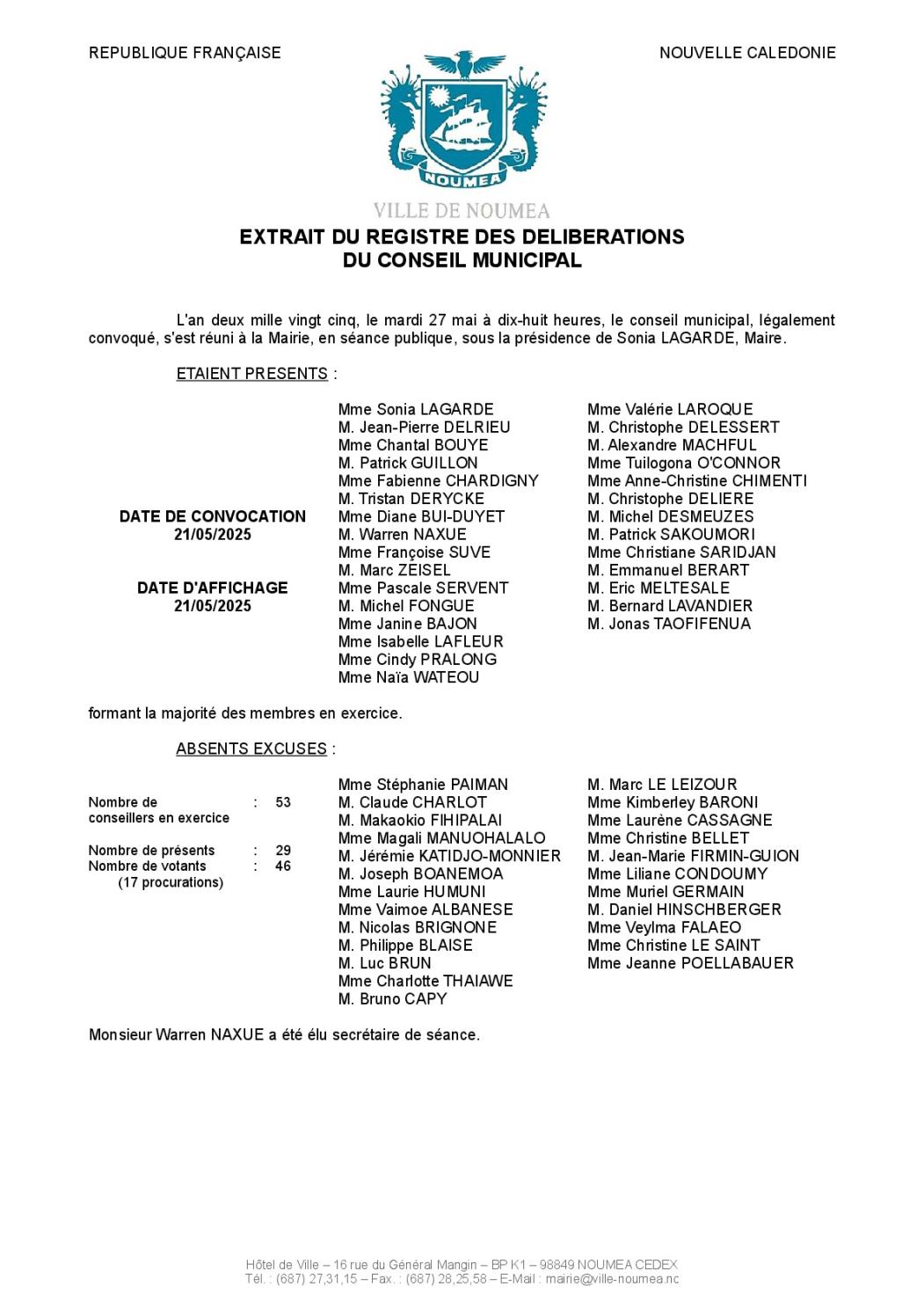 REPUBLIQUE FRANÇAISE

NOUVELLE CALEDONIE

NOUMEA

VILLE DE NOUMEA

EXTRAIT DU REGISTRE DES DELIBERATIONS
DU CONSEIL MUNICIPAL

L'an deux mille vingt cinq, le mardi 27 mai à dix-huit heures, le conseil municipal, légalement convoqué, s'est réuni à la Mairie, en séance publique, sous la présidence de Sonia LAGARDE, Maire.

ETAIENT PRESENTS :

DATE DE CONVOCATION
21/05/2025

DATE D'AFFICHAGE
21/05/2025

Mme Sonia LAGARDE
M. Jean-Pierre DELRIEU
Mme Chantal BOUYE
M. Patrick GUILLON
Mme Fabienne CHARDIGNY
M. Tristan DERYCKE
Mme Diane BUI-DUYET
M. Warren NAXUE
Mme Françoise SUVE
M. Marc ZEISEL
Mme Pascale SERVENT
M. Michel FONGUE
Mme Janine BAJON
Mme Isabelle LAFLEUR
Mme Cindy PRALONG
Mme Naïa WATEOU

Mme Valérie LAROQUE
M. Christophe DELESSERT
M. Alexandre MACHFUL
Mme Tuilogona O'CONNOR
Mme Anne-Christine CHIMENTI
M. Christophe DELIERE
M. Michel DESMEUZES
M. Patrick SAKOUMORI
Mme Christiane SARIDJAN
M. Emmanuel BERART
M. Eric MELTESALE
M. Bernard LAVANDIER
M. Jonas TAOFIFENUA

formant la majorité des membres en exercice.

ABSENTS EXCUSES :

Nombre de conseillers en exercice : 53

Nombre de présents : 29
Nombre de votants : 46
(17 procurations)

Mme Stéphanie PAIMAN
M. Claude CHARLOT
M. Makaokio FIHIPALAI
Mme Magali MANUOHALALO
M. Jérémie KATIDJO-MONNIER
M. Joseph BOANEMOA
Mme Laurie HUMUNI
Mme Vaimoe ALBANESE
M. Nicolas BRIGNONE
M. Philippe BLAISE
M. Luc BRUN
Mme Charlotte THAIAWE
M. Bruno CAPY

M. Marc LE LEIZOUR
Mme Kimberley BARONI
Mme Laurène CASSAGNE
Mme Christine BELLET
M. Jean-Marie FIRMIN-GUION
Mme Liliane CONDOUMY
Mme Muriel GERMAIN
M. Daniel HINSCHBERGER
Mme Veylma FALAEO
Mme Christine LE SAINT
Mme Jeanne POELLABAUER

Monsieur Warren NAXUE a été élu secrétaire de séance.

Hôtel de Ville – 16 rue du Général Mangin – BP K1 – 98849 NOUMEA CEDEX
Tél. : (687) 27,31,15 – Fax. : (687) 28,25,58 – E-Mail : mairie@ville-noumea.nc